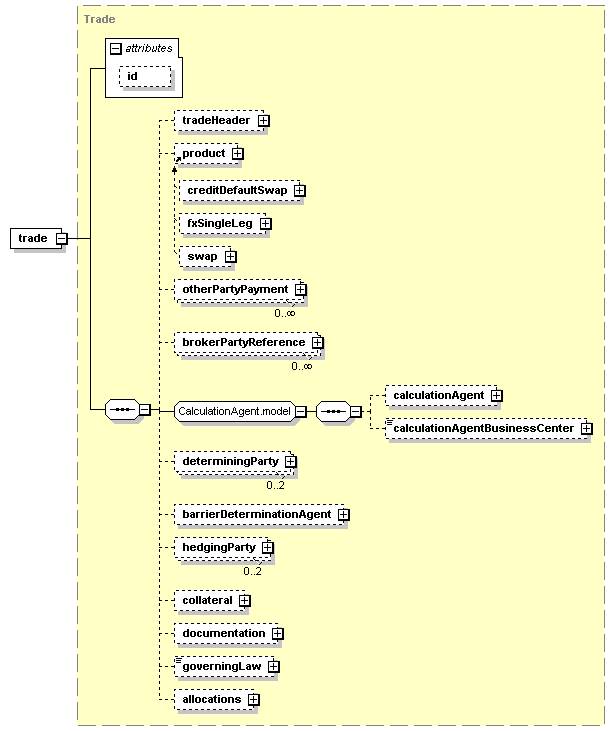 Trade

attributes

id

trade

tradeHeader

product

creditDefaultSwap

fxSingleLeg

swap

otherPartyPayment

0..∞

brokerPartyReference

0..∞

CalculationAgent.model

calculationAgent

calculationAgentBusinessCenter

determiningParty

0..2

barrierDeterminationAgent

hedgingParty

0..2

collateral

documentation

governingLaw

allocations